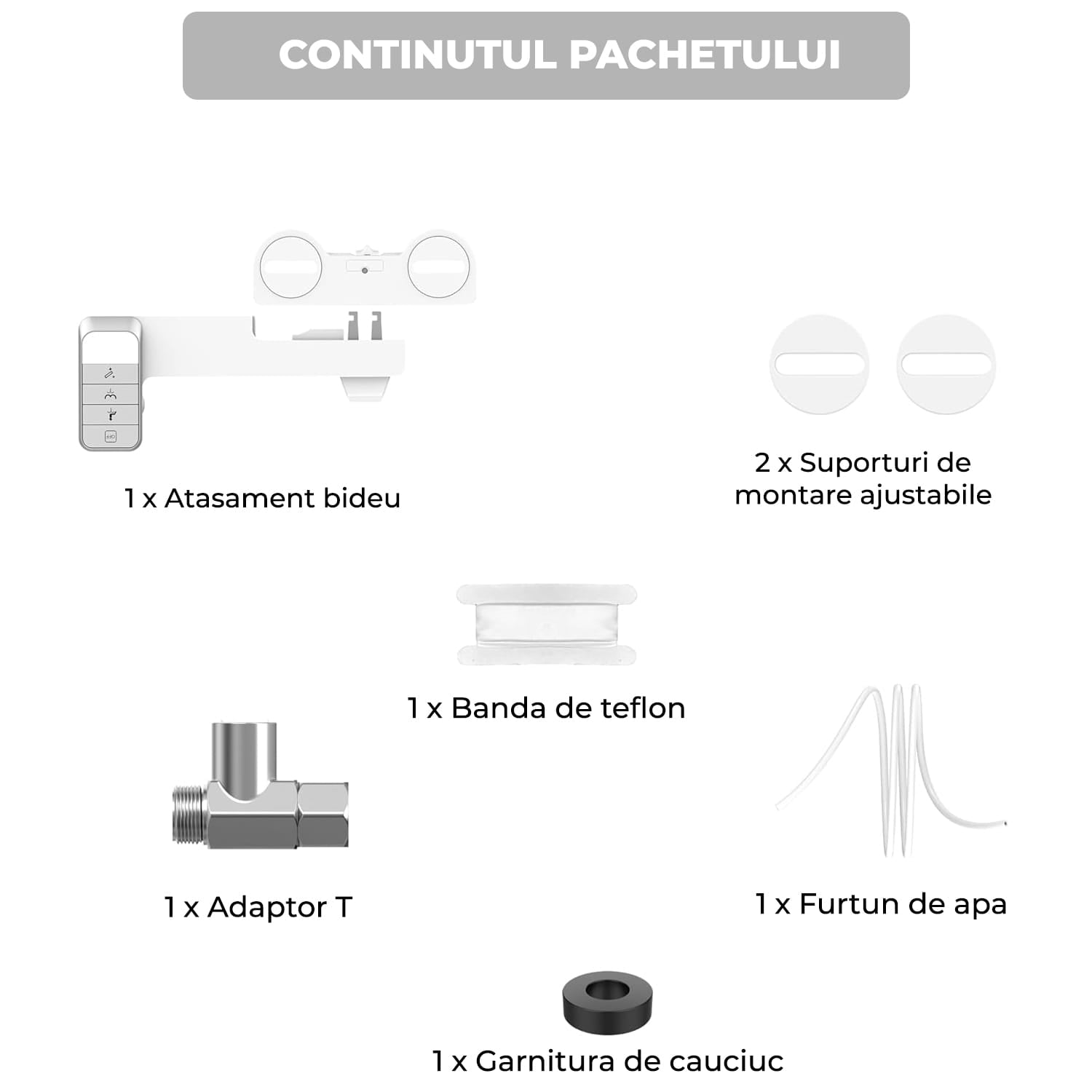 CONTINUTUL PACHETULUI

1 x Atasament bideu

2 x Suporturi de montare ajustabile

1 x Banda de teflon

1 x Adaptor T

1 x Furtun de apa

1 x Garnitura de cauciuc